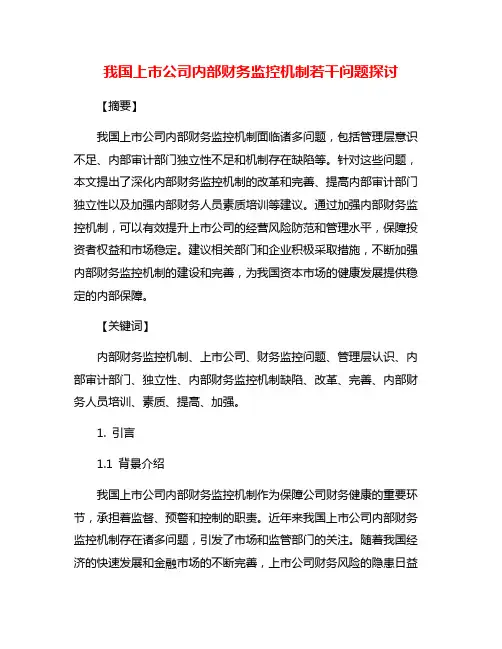 我国上市公司内部财务监控机制若干问题探讨

【摘要】

我国上市公司内部财务监控机制面临诸多问题，包括管理层意识不足、内部审计部门独立性不足和机制存在缺陷等。针对这些问题，本文提出了深化内部财务监控机制的改革和完善、提高内部审计部门独立性以及加强内部财务人员素质培训等建议。通过加强内部财务监控机制，可以有效提升上市公司的经营风险防范和管理水平，保障投资者权益和市场稳定。建议相关部门和企业积极采取措施，不断加强内部财务监控机制的建设和完善，为我国资本市场的健康发展提供稳定的内部保障。

【关键词】

内部财务监控机制、上市公司、财务监控问题、管理层认识、内部审计部门、独立性、内部财务监控机制缺陷、改革、完善、内部财务人员培训、素质、提高、加强。

1. 引言

1.1 背景介绍

我国上市公司内部财务监控机制作为保障公司财务健康的重要环节，承担着监督、预警和控制的职责。近年来我国上市公司内部财务监控机制存在诸多问题，引发了市场和监管部门的关注。随着我国经济的快速发展和金融市场的不断完善，上市公司财务风险的隐患日益